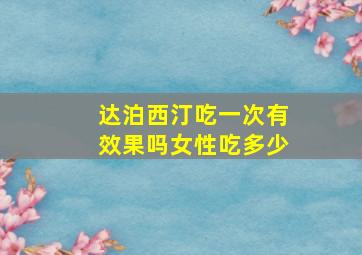 达泊西汀吃一次有效果吗女性吃多少